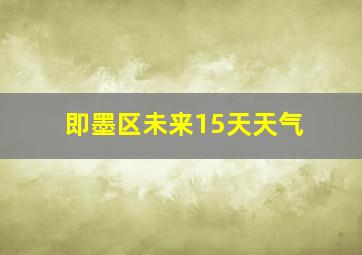 即墨区未来15天天气